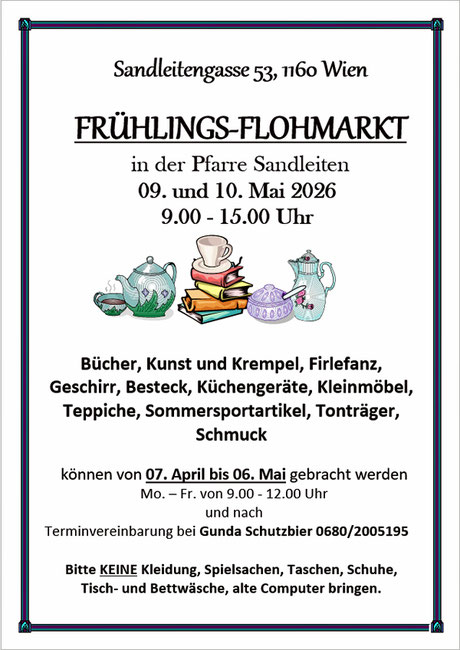 Sandleitengasse 53, 1160 Wien

FRÜHLINGS-FLOHMARKT

in der Pfarre Sandleiten
09. und 10. Mai 2026
9.00 - 15.00 Uhr

Bücher, Kunst und Krempel, Firlefanz, Geschirr, Besteck, Küchengeräte, Kleinmöbel, Teppiche, Sommersportartikel, Tonträger, Schmuck

können von 07. April bis 06. Mai gebracht werden
Mo. – Fr. von 9.00 - 12.00 Uhr
und nach
Terminvereinbarung bei Gunda Schutzbier 0680/2005195

Bitte KEINE Kleidung, Spielsachen, Taschen, Schuhe, Tisch- und Bettwäsche, alte Computer bringen.